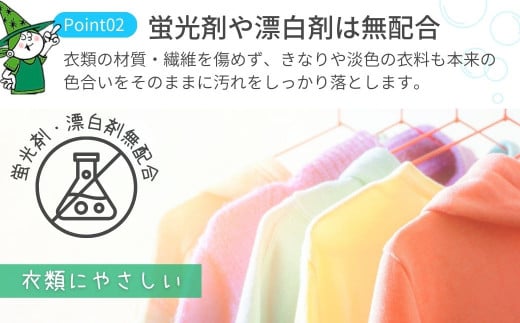 Point02 蛍光剤や漂白剤は無配合

衣類の材質・繊維を傷めず、きなりや淡色の衣料も本来の色合いをそのままに汚れをしっかり落とします。

蛍光剤・漂白剤無配合

衣類にやさしい